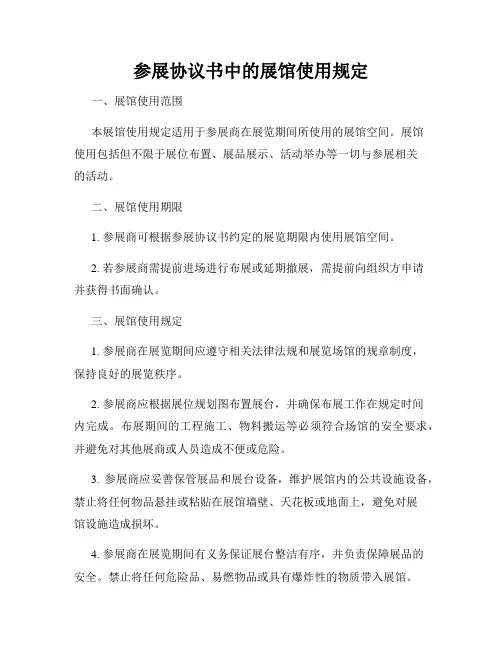 参展协议书中的展馆使用规定

一、展馆使用范围

本展馆使用规定适用于参展商在展览期间所使用的展馆空间。展馆使用包括但不限于展位布置、展品展示、活动举办等一切与参展相关的活动。

二、展馆使用期限

1. 参展商可根据参展协议书约定的展览期限内使用展馆空间。

2. 若参展商需提前进场进行布展或延期撤展，需提前向组织方申请并获得书面确认。

三、展馆使用规定

1. 参展商在展览期间应遵守相关法律法规和展览场馆的规章制度，保持良好的展览秩序。

2. 参展商应根据展位规划图布置展台，并确保布展工作在规定时间内完成。布展期间的工程施工、物料搬运等必须符合场馆的安全要求，并避免对其他展商或人员造成不便或危险。

3. 参展商应妥善保管展品和展台设备，维护展馆内的公共设施设备，禁止将任何物品悬挂或粘贴在展馆墙壁、天花板或地面上，避免对展馆设施造成损坏。

4. 参展商在展览期间有义务保证展台整洁有序，并负责保障展品的安全。禁止将任何危险品、易燃物品或具有爆炸性的物质带入展馆。